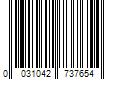 0 031042 737654